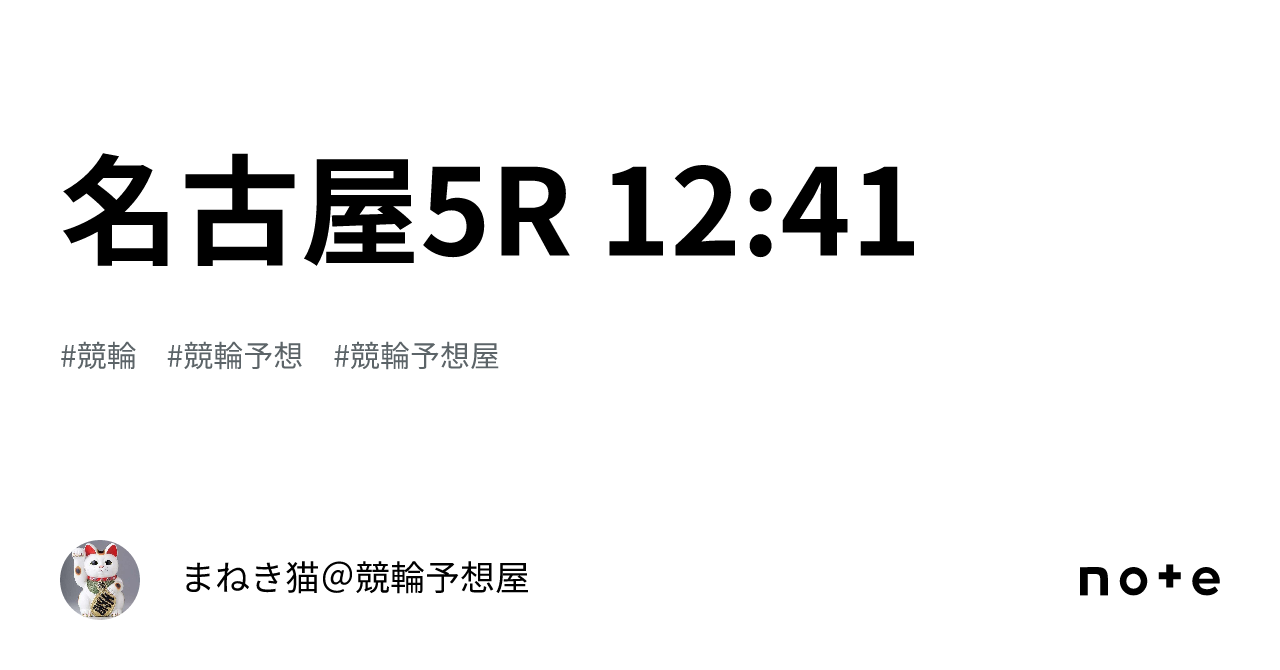 名古屋5R 12:41

#競輪　#競輪予想　#競輪予想屋

まねき猫＠競輪予想屋

note